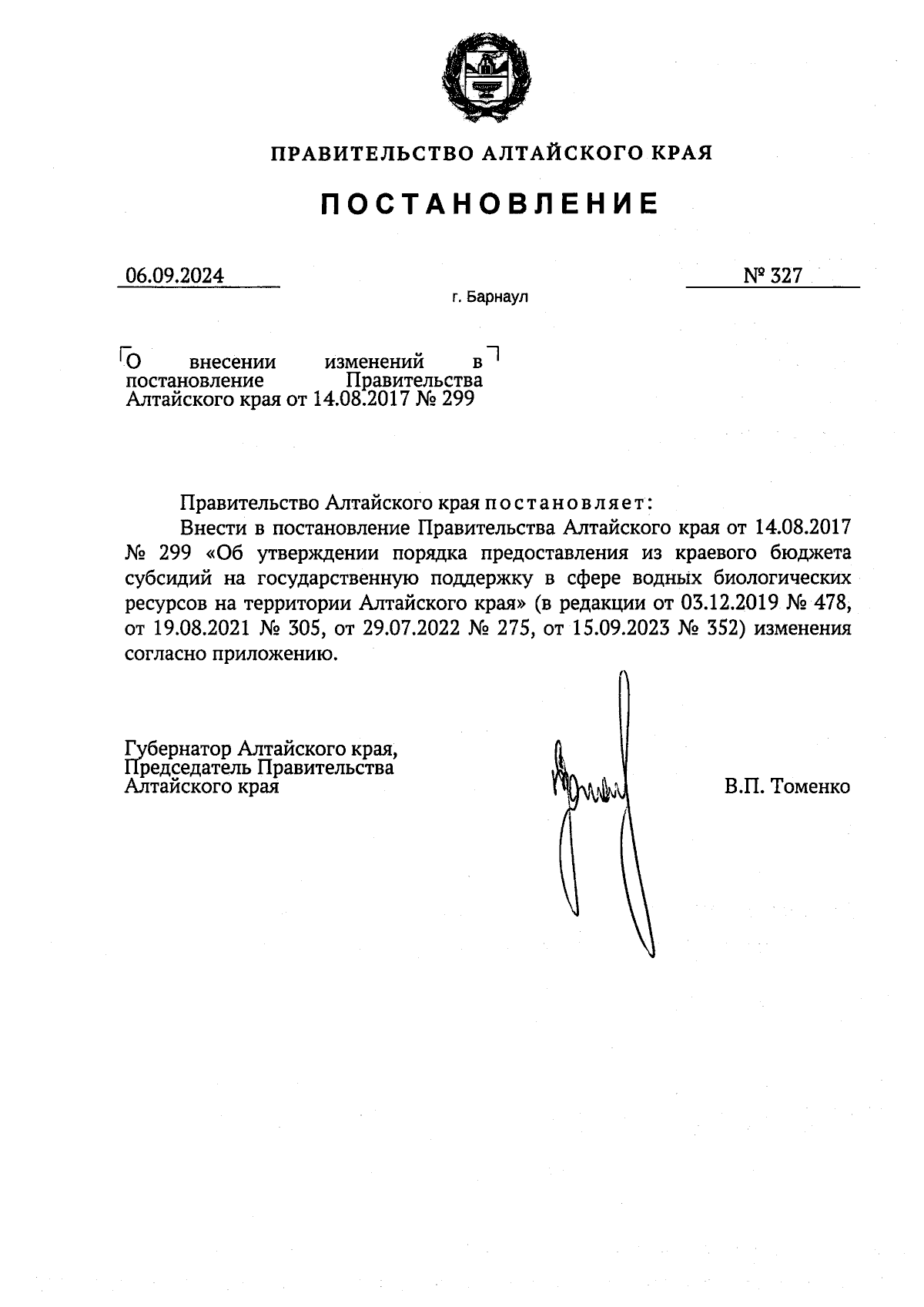 ПРАВИТЕЛЬСТВО АЛТАЙСКОГО КРАЯ

ПОСТАНОВЛЕНИЕ

06.09.2024

№ 327

г. Барнаул

О внесении изменений в постановление Правительства Алтайского края от 14.08.2017 № 299

Правительство Алтайского края постановляет:

Внести в постановление Правительства Алтайского края от 14.08.2017 № 299 «Об утверждении порядка предоставления из краевого бюджета субсидий на государственную поддержку в сфере водных биологических ресурсов на территории Алтайского края» (в редакции от 03.12.2019 № 478, от 19.08.2021 № 305, от 29.07.2022 № 275, от 15.09.2023 № 352) изменения согласно приложению.

Губернатор Алтайского края,
Председатель Правительства
Алтайского края

В.П. Томенко